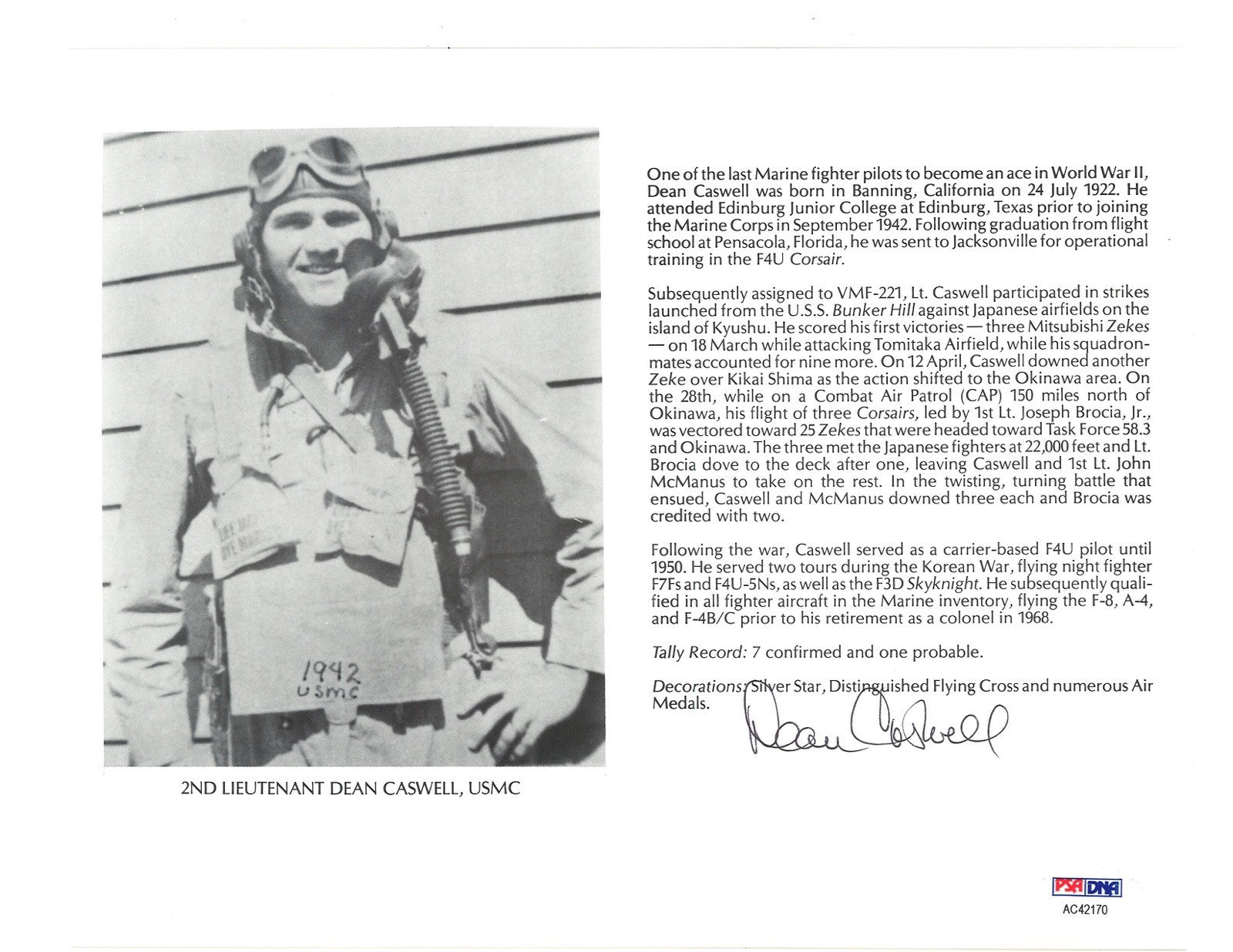 1942
USMC

2ND LIEUTENANT DEAN CASWELL, USMC

One of the last Marine fighter pilots to become an ace in World War II, Dean Caswell was born in Banning, California on 24 July 1922. He attended Edinburg Junior College at Edinburg, Texas prior to joining the Marine Corps in September 1942. Following graduation from flight school at Pensacola, Florida, he was sent to Jacksonville for operational training in the F4U Corsair.

Subsequently assigned to VMF-221, Lt. Caswell participated in strikes launched from the U.S.S. Bunker Hill against Japanese airfields on the island of Kyushu. He scored his first victories — three Mitsubishi Zekes — on 18 March while attacking Tomitaka Airfield, while his squadronmates accounted for nine more. On 12 April, Caswell downed another Zeke over Kikai Shima as the action shifted to the Okinawa area. On the 28th, while on a Combat Air Patrol (CAP) 150 miles north of Okinawa, his flight of three Corsairs, led by 1st Lt. Joseph Brocia, Jr., was vectored toward 25 Zekes that were headed toward Task Force 58.3 and Okinawa. The three met the Japanese fighters at 22,000 feet and Lt. Brocia dove to the deck after one, leaving Caswell and 1st Lt. John McManus to take on the rest. In the twisting, turning battle that ensued, Caswell and McManus downed three each and Brocia was credited with two.

Following the war, Caswell served as a carrier-based F4U pilot until 1950. He served two tours during the Korean War, flying night fighter F7Fs and F4U-5Ns, as well as the F3D Skyknight. He subsequently qualified in all fighter aircraft in the Marine inventory, flying the F-8, A-4, and F-4B/C prior to his retirement as a colonel in 1968.

Tally Record: 7 confirmed and one probable.

Decorations: Silver Star, Distinguished Flying Cross and numerous Air Medals.

Dean Caswell

PSA DNA
AC42170